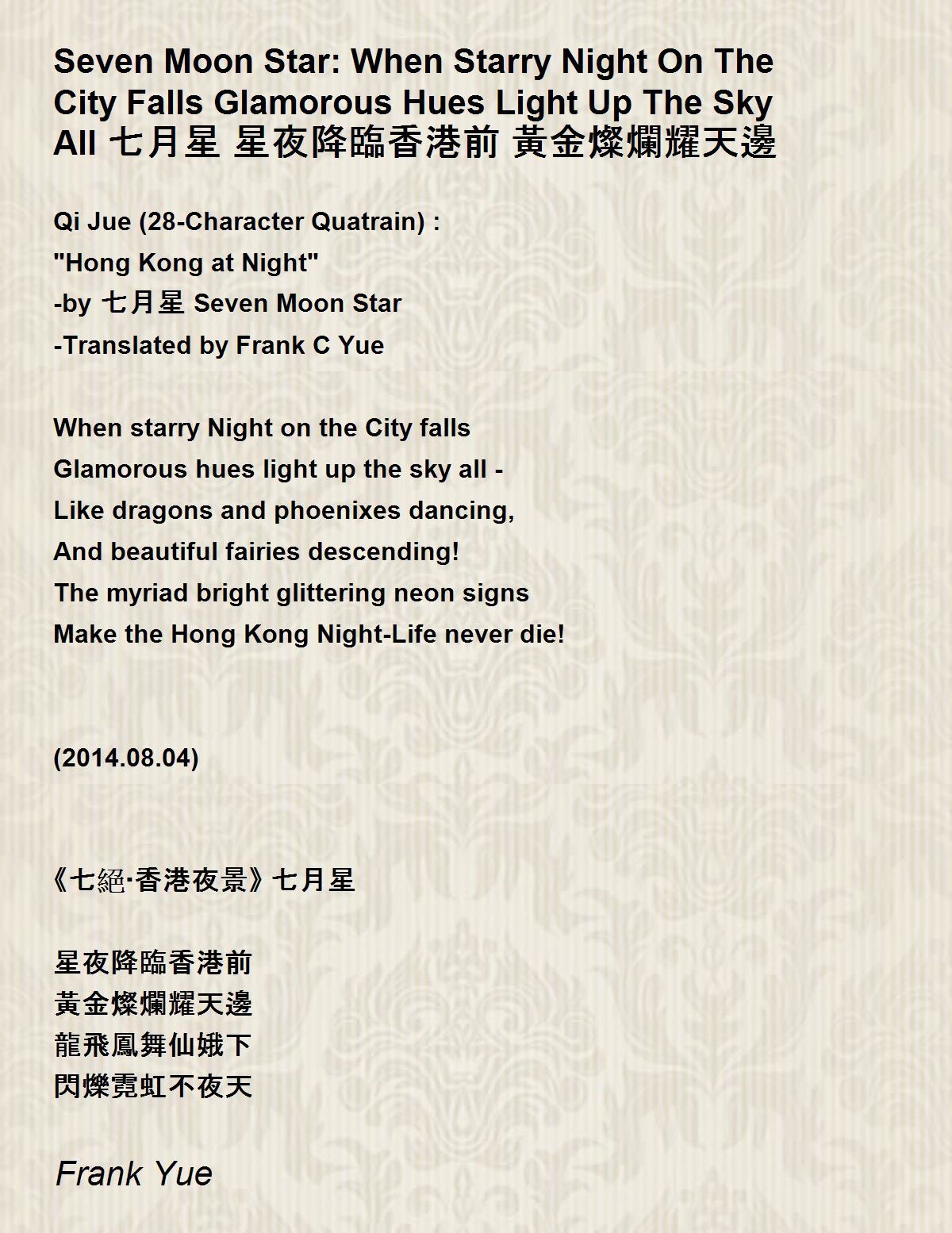 Seven Moon Star: When Starry Night On The City Falls Glamorous Hues Light Up The Sky All 七月星 星夜降臨香港前 黃金燦爛耀天邊

Qi Jue (28-Character Quatrain) :
"Hong Kong at Night"
-by 七月星 Seven Moon Star
-Translated by Frank C Yue

When starry Night on the City falls
Glamorous hues light up the sky all -
Like dragons and phoenixes dancing,
And beautiful fairies descending!
The myriad bright glittering neon signs
Make the Hong Kong Night-Life never die!

(2014.08.04)

《七絕·香港夜景》七月星

星夜降臨香港前
黃金燦爛耀天邊
龍飛鳳舞仙娥下
閃爍霓虹不夜天

Frank Yue